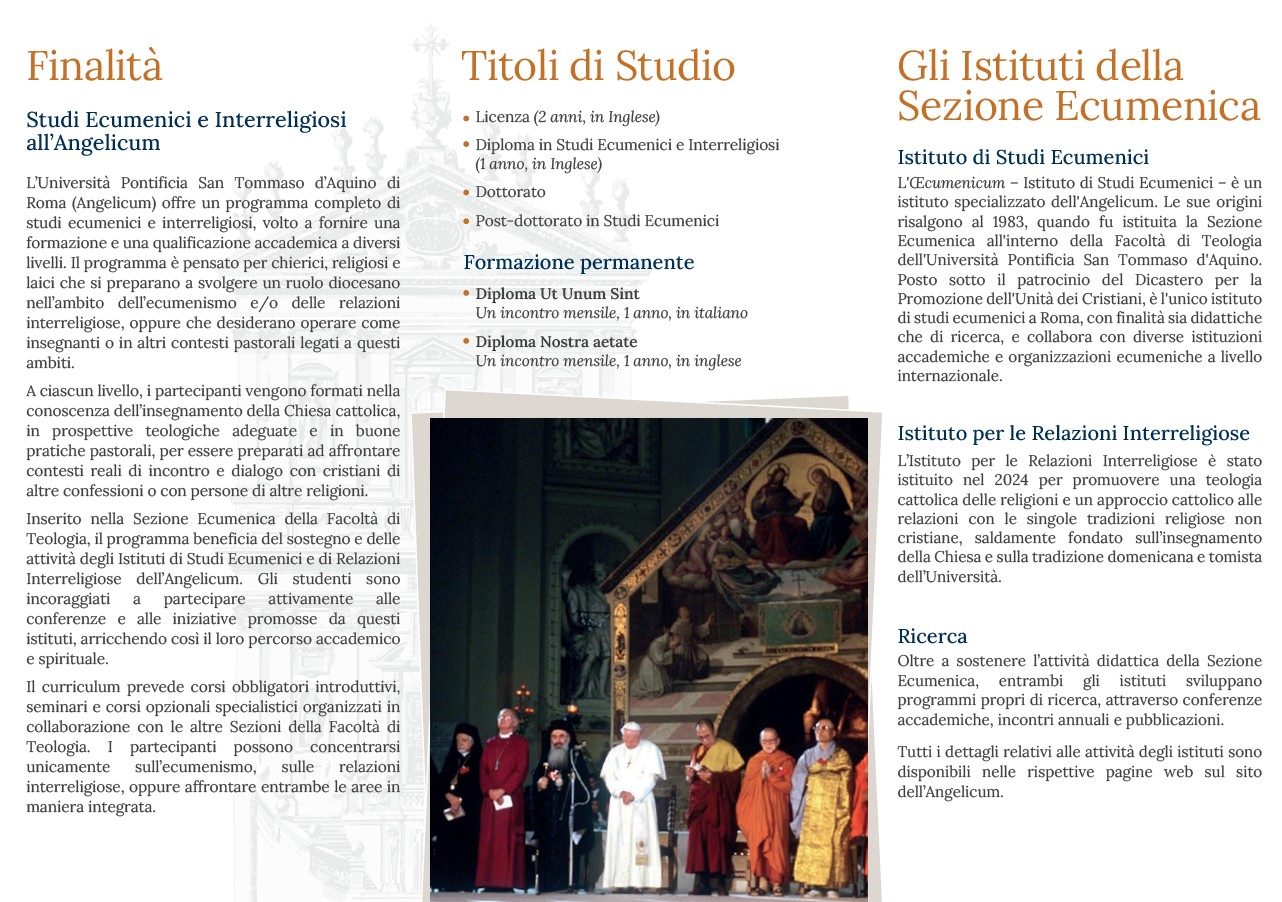 Finalità

Studi Ecumenici e Interreligiosi all'Angelicum

L'Università Pontificia San Tommaso d'Aquino di Roma (Angelicum) offre un programma completo di studi ecumenici e interreligiosi, volto a fornire una formazione e una qualificazione accademica a diversi livelli. Il programma è pensato per chierici, religiosi e laici che si preparano a svolgere un ruolo diocesano nell'ambito dell'ecumenismo e/o delle relazioni interreligiose, oppure che desiderano operare come insegnanti o in altri contesti pastorali legati a questi ambiti.

A ciascun livello, i partecipanti vengono formati nella conoscenza dell'insegnamento della Chiesa cattolica, in prospettive teologiche adeguate e in buone pratiche pastorali, per essere preparati ad affrontare contesti reali di incontro e dialogo con cristiani di altre confessioni o con persone di altre religioni.

Inserito nella Sezione Ecumenica della Facoltà di Teologia, il programma beneficia del sostegno e delle attività degli Istituti di Studi Ecumenici e di Relazioni Interreligiose dell'Angelicum. Gli studenti sono incoraggiati a partecipare attivamente alle conferenze e alle iniziative promosse da questi istituti, arricchendo così il loro percorso accademico e spirituale.

Il curriculum prevede corsi obbligatori introduttivi, seminari e corsi opzionali specialistici organizzati in collaborazione con le altre Sezioni della Facoltà di Teologia. I partecipanti possono concentrarsi unicamente sull'ecumenismo, sulle relazioni interreligiose, oppure affrontare entrambe le aree in maniera integrata.

Titoli di Studio

• Licenza (2 anni, in Inglese)
• Diploma in Studi Ecumenici e Interreligiosi (1 anno, in Inglese)
• Dottorato
• Post-dottorato in Studi Ecumenici

Formazione permanente

• Diploma Ut Unum Sint
Un incontro mensile, 1 anno, in italiano
• Diploma Nostra aetate
Un incontro mensile, 1 anno, in inglese

Gli Istituti della Sezione Ecumenica

Istituto di Studi Ecumenici
L'Œcumenicum – Istituto di Studi Ecumenici – è un istituto specializzato dell'Angelicum. Le sue origini risalgono al 1983, quando fu istituita la Sezione Ecumenica all'interno della Facoltà di Teologia dell'Università Pontificia San Tommaso d'Aquino. Posto sotto il patrocinio del Dicastero per la Promozione dell'Unità dei Cristiani, è l'unico istituto di studi ecumenici a Roma, con finalità sia didattiche che di ricerca, e collabora con diverse istituzioni accademiche e organizzazioni ecumeniche a livello internazionale.

Istituto per le Relazioni Interreligiose
L'Istituto per le Relazioni Interreligiose è stato istituito nel 2024 per promuovere una teologia cattolica delle religioni e un approccio cattolico alle relazioni con le singole tradizioni religiose non cristiane, saldamente fondato sull'insegnamento della Chiesa e sulla tradizione domenicana e tomista dell'Università.

Ricerca
Oltre a sostenere l'attività didattica della Sezione Ecumenica, entrambi gli istituti sviluppano programmi propri di ricerca, attraverso conferenze accademiche, incontri annuali e pubblicazioni.

Tutti i dettagli relativi alle attività degli istituti sono disponibili nelle rispettive pagine web sul sito dell'Angelicum.